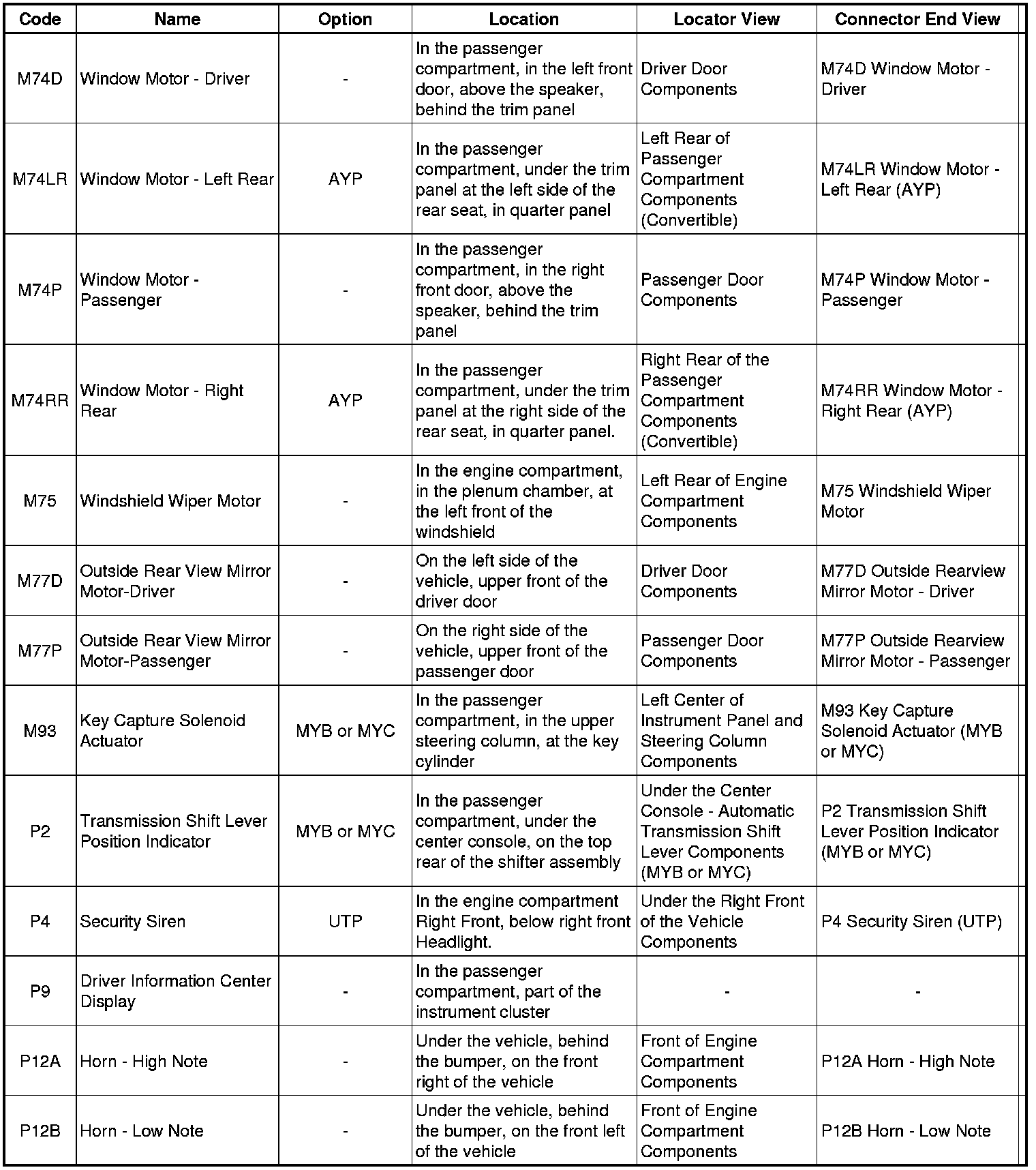 | Code | Name | Option | Location | Locator View | Connector End View |
|---|---|---|---|---|---|
| M74D | Window Motor - Driver | - | In the passenger compartment, in the left front door, above the speaker, behind the trim panel | Driver Door Components | M74D Window Motor - Driver |
| M74LR | Window Motor - Left Rear | AYP | In the passenger compartment, under the trim panel at the left side of the rear seat, in quarter panel | Left Rear of Passenger Compartment Components (Convertible) | M74LR Window Motor - Left Rear (AYP) |
| M74P | Window Motor - Passenger | - | In the passenger compartment, in the right front door, above the speaker, behind the trim panel | Passenger Door Components | M74P Window Motor - Passenger |
| M74RR | Window Motor - Right Rear | AYP | In the passenger compartment, under the trim panel at the right side of the rear seat, in quarter panel. | Right Rear of the Passenger Compartment Components (Convertible) | M74RR Window Motor - Right Rear (AYP) |
| M75 | Windshield Wiper Motor | - | In the engine compartment, in the plenum chamber, at the left front of the windshield | Left Rear of Engine Compartment Components | M75 Windshield Wiper Motor |
| M77D | Outside Rear View Mirror Motor-Driver | - | On the left side of the vehicle, upper front of the driver door | Driver Door Components | M77D Outside Rearview Mirror Motor - Driver |
| M77P | Outside Rear View Mirror Motor-Passenger | - | On the right side of the vehicle, upper front of the passenger door | Passenger Door Components | M77P Outside Rearview Mirror Motor - Passenger |
| M93 | Key Capture Solenoid Actuator | MYB or MYC | In the passenger compartment, in the upper steering column, at the key cylinder | Left Center of Instrument Panel and Steering Column Components | M93 Key Capture Solenoid Actuator (MYB or MYC) |
| P2 | Transmission Shift Lever Position Indicator | MYB or MYC | In the passenger compartment, under the center console, on the top rear of the shifter assembly | Under the Center Console - Automatic Transmission Shift Lever Components (MYB or MYC) | P2 Transmission Shift Lever Position Indicator (MYB or MYC) |
| P4 | Security Siren | UTP | In the engine compartment Right Front, below right front Headlight. | Under the Right Front of the Vehicle Components | P4 Security Siren (UTP) |
| P9 | Driver Information Center Display | - | In the passenger compartment, part of the instrument cluster | - | - |
| P12A | Horn - High Note | - | Under the vehicle, behind the bumper, on the front right of the vehicle | Front of Engine Compartment Components | P12A Horn - High Note |
| P12B | Horn - Low Note | - | Under the vehicle, behind the bumper, on the front left of the vehicle | Front of Engine Compartment Components | P12B Horn - Low Note |